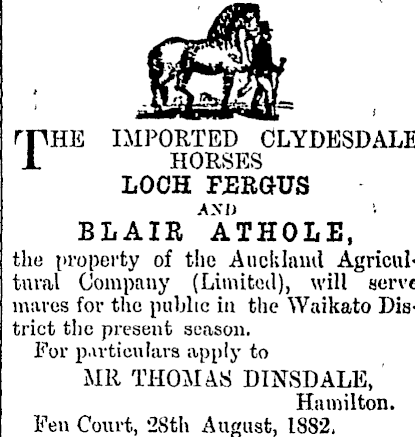 THE IMPORTED CLYDESDALE HORSES

LOCH FERGUS

AND

BLAIR ATHOLE,

the property of the Auckland Agricultural Company (Limited), will serve mares for the public in the Waikato District the present season.

For particulars apply to

MR THOMAS DINSDALE,
Hamilton.

Fen Court, 28th August, 1882.